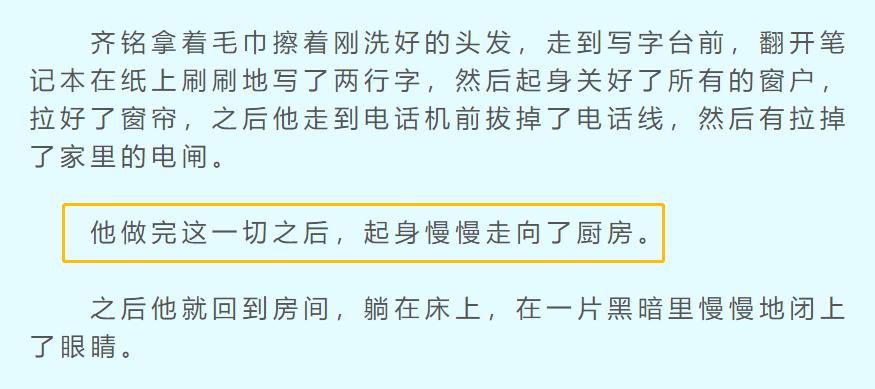 齐铭拿着毛巾擦着刚洗好的头发，走到写字台前，翻开笔记本在纸上刷刷地写了两行字，然后起身关好了所有的窗户，拉好了窗帘，之后他走到电话机前拔掉了电话线，然后有拉掉了家里的电闸。

他做完这一切之后，起身慢慢走向了厨房。

之后他就回到房间，躺在床上，在一片黑暗里慢慢地闭上了眼睛。